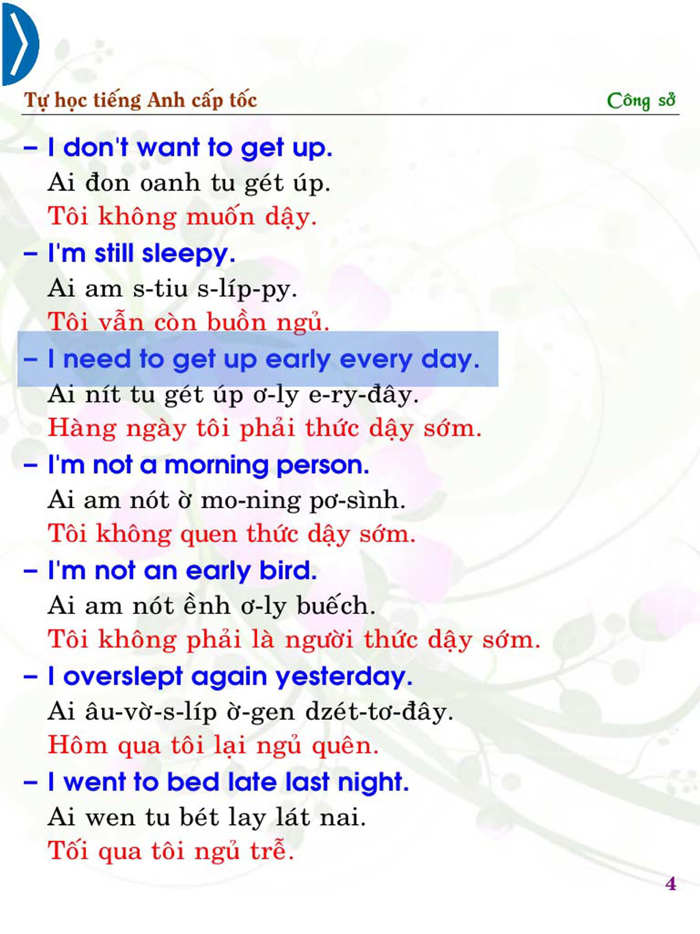 Tự học tiếng Anh cấp tốc
Công sở

– I don't want to get up.
Ai đon oanh tu gét úp.
Tôi không muốn dậy.

– I'm still sleepy.
Ai am s-tiu s-líp-py.
Tôi vẫn còn buồn ngủ.

– I need to get up early every day.
Ai nít tu gét úp ơ-ly e-ry-đây.
Hàng ngày tôi phải thức dậy sớm.

– I'm not a morning person.
Ai am nót ờ mo-ning pơ-sình.
Tôi không quen thức dậy sớm.

– I'm not an early bird.
Ai am nót ềnh ơ-ly buếch.
Tôi không phải là người thức dậy sớm.

– I overslept again yesterday.
Ai âu-vờ-s-líp ờ-gen dzét-tơ-đây.
Hôm qua tôi lại ngủ quên.

– I went to bed late last night.
Ai wen tu bét lay lát nai.
Tối qua tôi ngủ trễ.

4